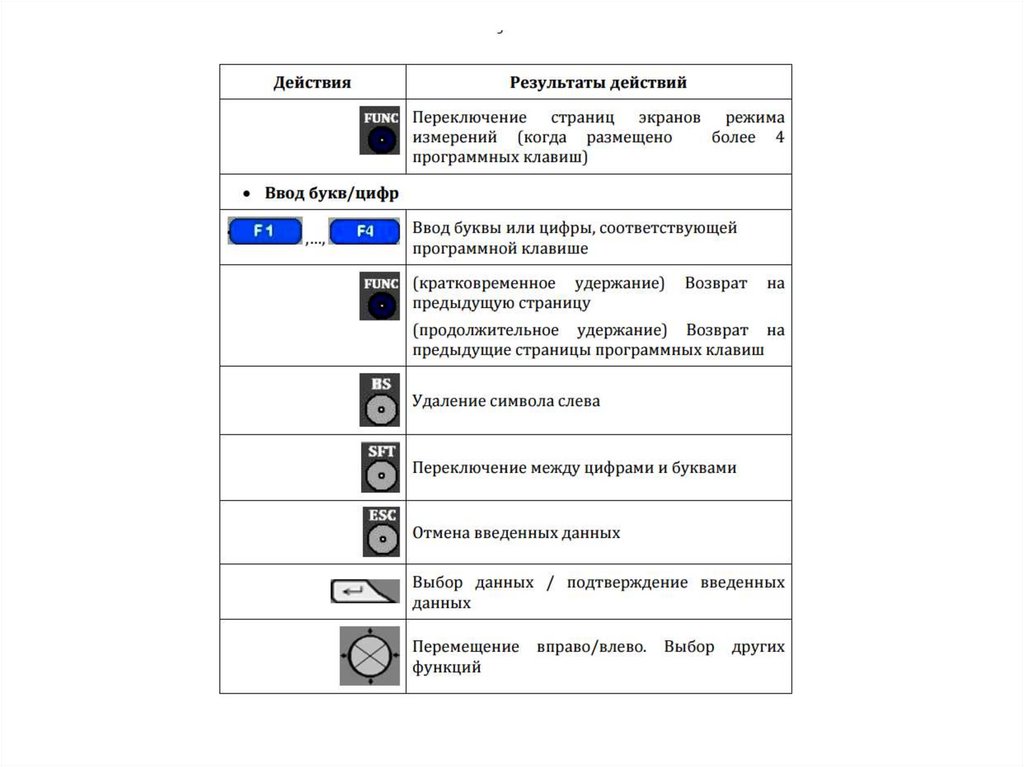 | Действия | Результаты действий |
|---|---|
| FUNC | Переключение страниц экранов режима измерений (когда размещено более 4 программных клавиш) |
| • Ввод букв/цифр | |
| F1 ,..., F4 | Ввод буквы или цифры, соответствующей программной клавише |
| FUNC | (кратковременное удержание) Возврат на предыдущую страницу (продолжительное удержание) Возврат на предыдущие страницы программных клавиш |
| BS | Удаление символа слева |
| SFT | Переключение между цифрами и буквами |
| ESC | Отмена введенных данных |
| | Выбор данных / подтверждение введенных данных |
| | Перемещение вправо/влево. Выбор других функций |